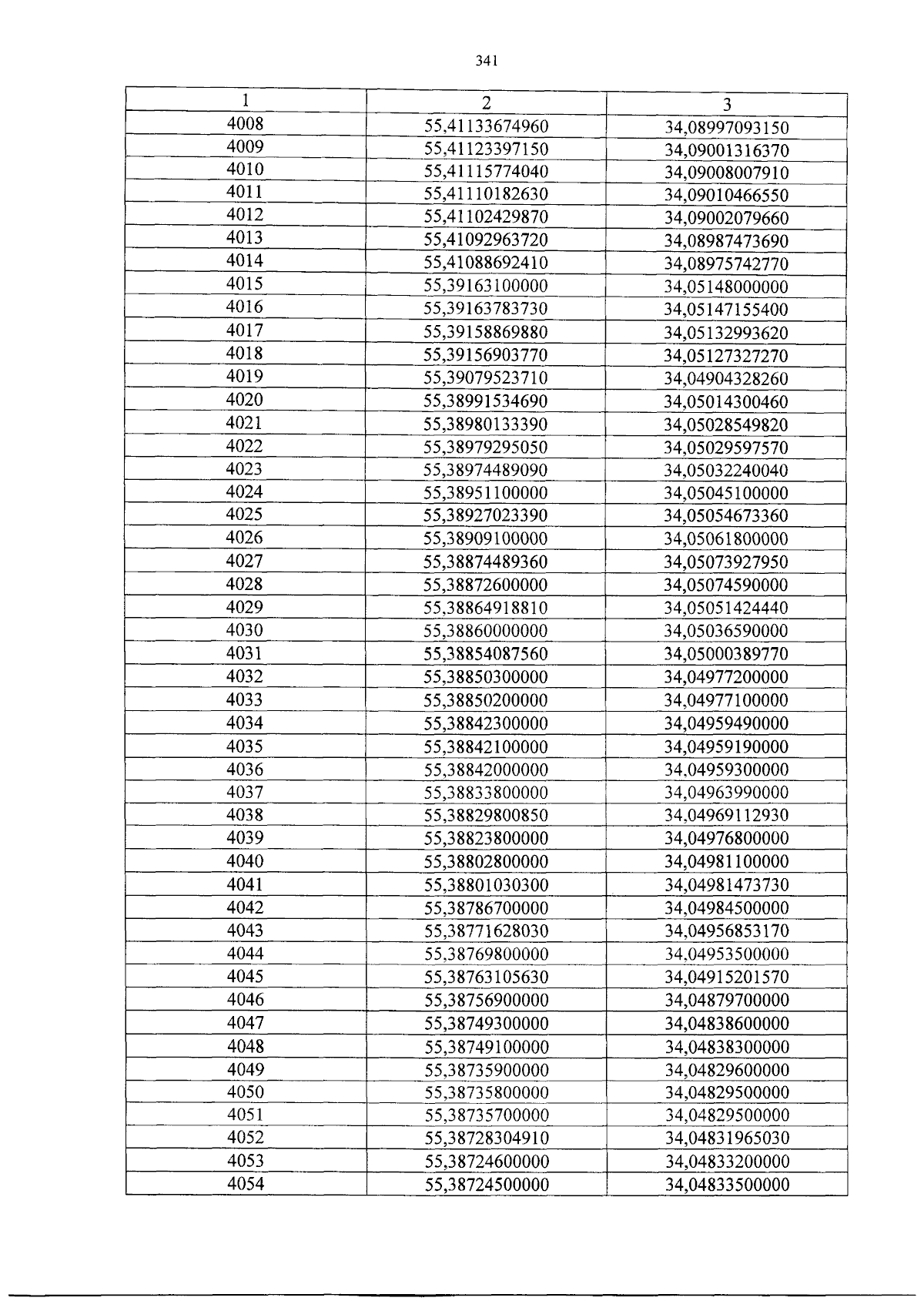 341

| 1 | 2 | 3 |
|---|---|---|
| 4008 | 55,41133674960 | 34,08997093150 |
| 4009 | 55,41123397150 | 34,09001316370 |
| 4010 | 55,41115774040 | 34,09008007910 |
| 4011 | 55,41110182630 | 34,09010466550 |
| 4012 | 55,41102429870 | 34,09002079660 |
| 4013 | 55,41092963720 | 34,08987473690 |
| 4014 | 55,41088692410 | 34,08975742770 |
| 4015 | 55,39163100000 | 34,05148000000 |
| 4016 | 55,39163783730 | 34,05147155400 |
| 4017 | 55,39158869880 | 34,05132993620 |
| 4018 | 55,39156903770 | 34,05127327270 |
| 4019 | 55,39079523710 | 34,04904328260 |
| 4020 | 55,38991534690 | 34,05014300460 |
| 4021 | 55,38980133390 | 34,05028549820 |
| 4022 | 55,38979295050 | 34,05029597570 |
| 4023 | 55,38974489090 | 34,05032240040 |
| 4024 | 55,38951100000 | 34,05045100000 |
| 4025 | 55,38927023390 | 34,05054673360 |
| 4026 | 55,38909100000 | 34,05061800000 |
| 4027 | 55,38874489360 | 34,05073927950 |
| 4028 | 55,38872600000 | 34,05074590000 |
| 4029 | 55,38864918810 | 34,05051424440 |
| 4030 | 55,38860000000 | 34,05036590000 |
| 4031 | 55,38854087560 | 34,05000389770 |
| 4032 | 55,38850300000 | 34,04977200000 |
| 4033 | 55,38850200000 | 34,04977100000 |
| 4034 | 55,38842300000 | 34,04959490000 |
| 4035 | 55,38842100000 | 34,04959190000 |
| 4036 | 55,38842000000 | 34,04959300000 |
| 4037 | 55,38833800000 | 34,04963990000 |
| 4038 | 55,38829800850 | 34,04969112930 |
| 4039 | 55,38823800000 | 34,04976800000 |
| 4040 | 55,38802800000 | 34,04981100000 |
| 4041 | 55,38801030300 | 34,04981473730 |
| 4042 | 55,38786700000 | 34,04984500000 |
| 4043 | 55,38771628030 | 34,04956853170 |
| 4044 | 55,38769800000 | 34,04953500000 |
| 4045 | 55,38763105630 | 34,04915201570 |
| 4046 | 55,38756900000 | 34,04879700000 |
| 4047 | 55,38749300000 | 34,04838600000 |
| 4048 | 55,38749100000 | 34,04838300000 |
| 4049 | 55,38735900000 | 34,04829600000 |
| 4050 | 55,38735800000 | 34,04829500000 |
| 4051 | 55,38735700000 | 34,04829500000 |
| 4052 | 55,38728304910 | 34,04831965030 |
| 4053 | 55,38724600000 | 34,04833200000 |
| 4054 | 55,38724500000 | 34,04833500000 |